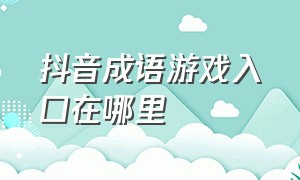 抖音成语游戏入口在哪里